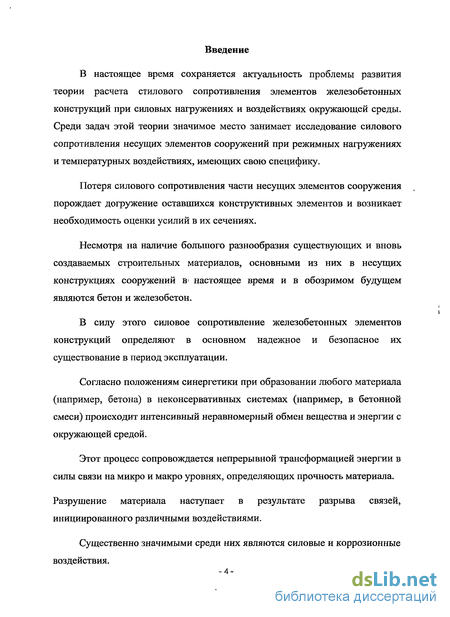 Введение

В настоящее время сохраняется актуальность проблемы развития теории расчета стилового сопротивления элементов железобетонных конструкций при силовых нагружениях и воздействиях окружающей среды. Среди задач этой теории значимое место занимает исследование силового сопротивления несущих элементов сооружений при режимных нагружениях и температурных воздействиях, имеющих свою специфику.

Потеря силового сопротивления части несущих элементов сооружения порождает догружение оставшихся конструктивных элементов и возникает необходимость оценки усилий в их сечениях.

Несмотря на наличие большого разнообразия существующих и вновь создаваемых строительных материалов, основными из них в несущих конструкциях сооружений в настоящее время и в обозримом будущем являются бетон и железобетон.

В силу этого силовое сопротивление железобетонных элементов конструкций определяют в основном надежное и безопасное их существование в период эксплуатации.

Согласно положениям синергетики при образовании любого материала (например, бетона) в неконсервативных системах (например, в бетонной смеси) происходит интенсивный неравномерный обмен вещества и энергии с окружающей средой.

Этот процесс сопровождается непрерывной трансформацией энергии в силы связи на микро и макро уровнях, определяющих прочность материала.

Разрушение материала наступает в результате разрыва связей, инициированного различными воздействиями.

Существенно значимыми среди них являются силовые и коррозионные воздействия.

- 4 -

dsLib.net
библиотека диссертаций